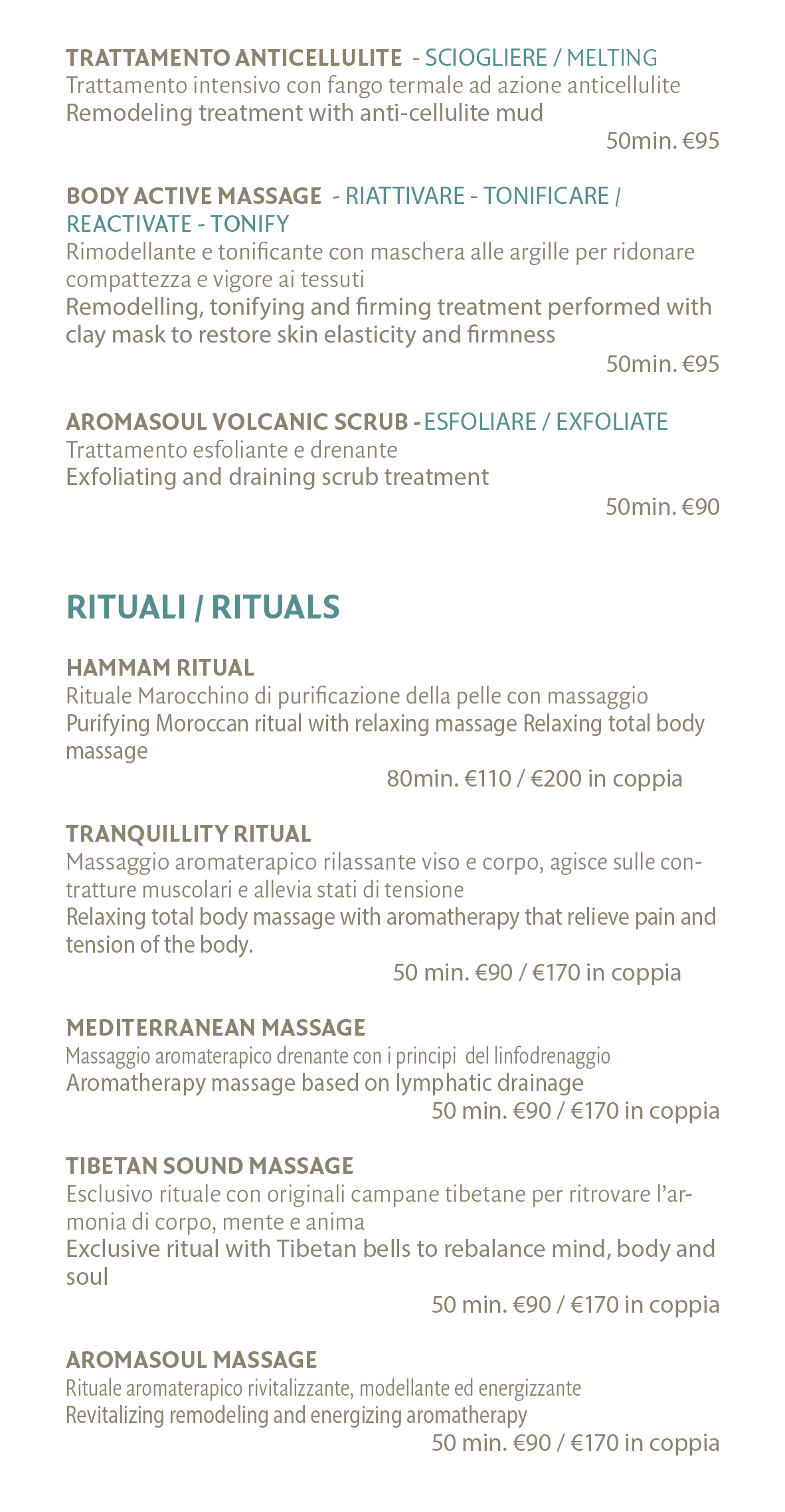 TRATTAMENTO ANTICELLULITE - SCIOGLIERE / MELTING
Trattamento intensivo con fango termale ad azione anticellulite
Remodeling treatment with anti-cellulite mud
50min. €95

BODY ACTIVE MASSAGE - RIATTIVARE - TONIFICARE / REACTIVATE - TONIFY
Rimodellante e tonificante con maschera alle argille per ridonare compattezza e vigore ai tessuti
Remodelling, tonifying and firming treatment performed with clay mask to restore skin elasticity and firmness
50min. €95

AROMASOUL VOLCANIC SCRUB - ESFOLIARE / EXFOLIATE
Trattamento esfoliante e drenante
Exfoliating and draining scrub treatment
50min. €90

RITUALI / RITUALS

HAMMAM RITUAL
Rituale Marocchino di purificazione della pelle con massaggio
Purifying Moroccan ritual with relaxing massage Relaxing total body massage
80min. €110 / €200 in coppia

TRANQUILLITY RITUAL
Massaggio aromaterapico rilassante viso e corpo, agisce sulle contratture muscolari e allevia stati di tensione
Relaxing total body massage with aromatherapy that relieve pain and tension of the body.
50 min. €90 / €170 in coppia

MEDITERRANEAN MASSAGE
Massaggio aromaterapico drenante con i principi del linfodrenaggio
Aromatherapy massage based on lymphatic drainage
50 min. €90 / €170 in coppia

TIBETAN SOUND MASSAGE
Esclusivo rituale con originali campane tibetane per ritrovare l'armonia di corpo, mente e anima
Exclusive ritual with Tibetan bells to rebalance mind, body and soul
50 min. €90 / €170 in coppia

AROMASOUL MASSAGE
Rituale aromaterapico rivitalizzante, modellante ed energizzante
Revitalizing remodeling and energizing aromatherapy
50 min. €90 / €170 in coppia